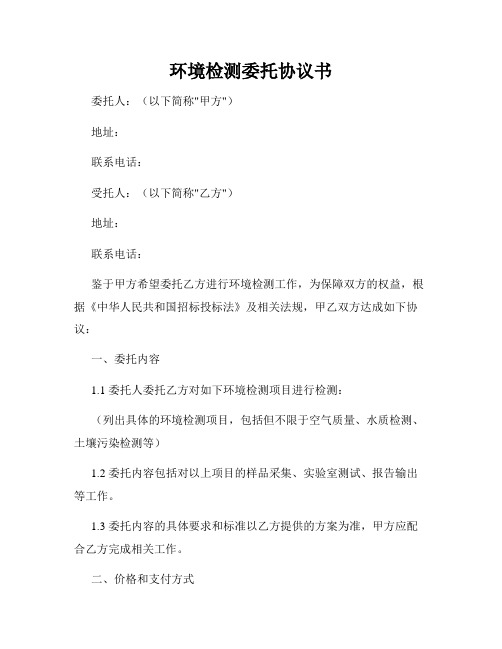 环境检测委托协议书

委托人：（以下简称"甲方"）

地址：

联系电话：

受托人：（以下简称"乙方"）

地址：

联系电话：

鉴于甲方希望委托乙方进行环境检测工作，为保障双方的权益，根据《中华人民共和国招标投标法》及相关法规，甲乙双方达成如下协议：

一、委托内容

1.1 委托人委托乙方对如下环境检测项目进行检测：

（列出具体的环境检测项目，包括但不限于空气质量、水质检测、土壤污染检测等）

1.2 委托内容包括对以上项目的样品采集、实验室测试、报告输出等工作。

1.3 委托内容的具体要求和标准以乙方提供的方案为准，甲方应配合乙方完成相关工作。

二、价格和支付方式